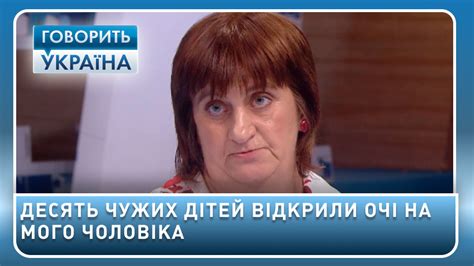 ГОВОРИТЬ
УКРАЇНА

ДЕСЯТЬ ЧУЖИХ ДІТЕЙ ВІДКРИЛИ ОЧІ НА МОГО ЧОЛОВІКА